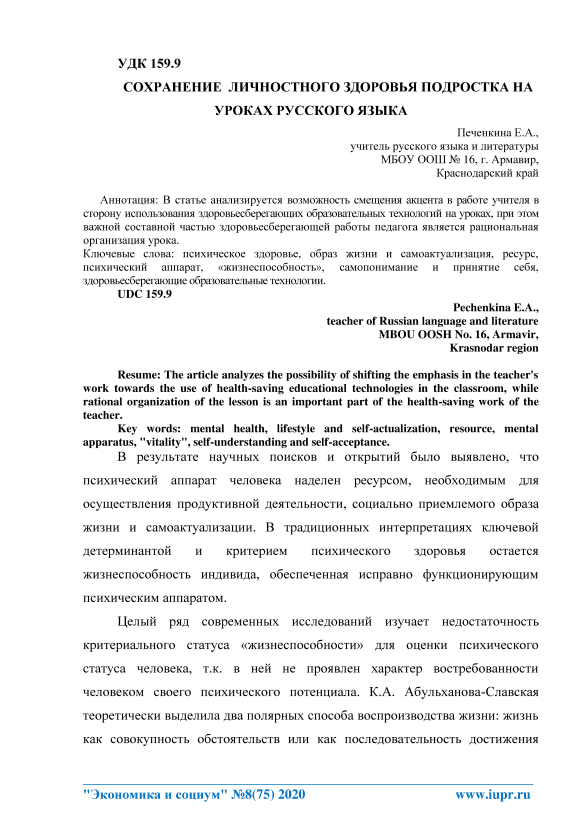 УДК 159.9

СОХРАНЕНИЕ ЛИЧНОСТНОГО ЗДОРОВЬЯ ПОДРОСТКА НА УРОКАХ РУССКОГО ЯЗЫКА

Печенкина Е.А.,
учитель русского языка и литературы
МБОУ ООШ № 16, г. Армавир,
Краснодарский край

Аннотация: В статье анализируется возможность смещения акцента в работе учителя в сторону использования здоровьесберегающих образовательных технологий на уроках, при этом важной составной частью здоровьесберегающей работы педагога является рациональная организация урока.
Ключевые слова: психическое здоровье, образ жизни и самоактуализация, ресурс, психический аппарат, «жизнеспособность», самопонимание и принятие себя, здоровьесберегающие образовательные технологии.

UDC 159.9

Pechenkina E.A.,
teacher of Russian language and literature
MBOU OOSH No. 16, Armavir,
Krasnodar region

Resume: The article analyzes the possibility of shifting the emphasis in the teacher's work towards the use of health-saving educational technologies in the classroom, while rational organization of the lesson is an important part of the health-saving work of the teacher.
Key words: mental health, lifestyle and self-actualization, resource, mental apparatus, "vitality", self-understanding and self-acceptance.

В результате научных поисков и открытий было выявлено, что психический аппарат человека наделен ресурсом, необходимым для осуществления продуктивной деятельности, социально приемлемого образа жизни и самоактуализации. В традиционных интерпретациях ключевой детерминантой и критерием психического здоровья остается жизнеспособность индивида, обеспеченная исправно функционирующим психическим аппаратом.

Целый ряд современных исследований изучает недостаточность критериального статуса «жизнеспособности» для оценки психического статуса человека, т.к. в ней не проявлен характер востребованности человеком своего психического потенциала. К.А. Абульханова-Славская теоретически выделила два полярных способа воспроизводства жизни: жизнь как совокупность обстоятельств или как последовательность достижения

"Экономика и социум" №8(75) 2020 www.iupr.ru